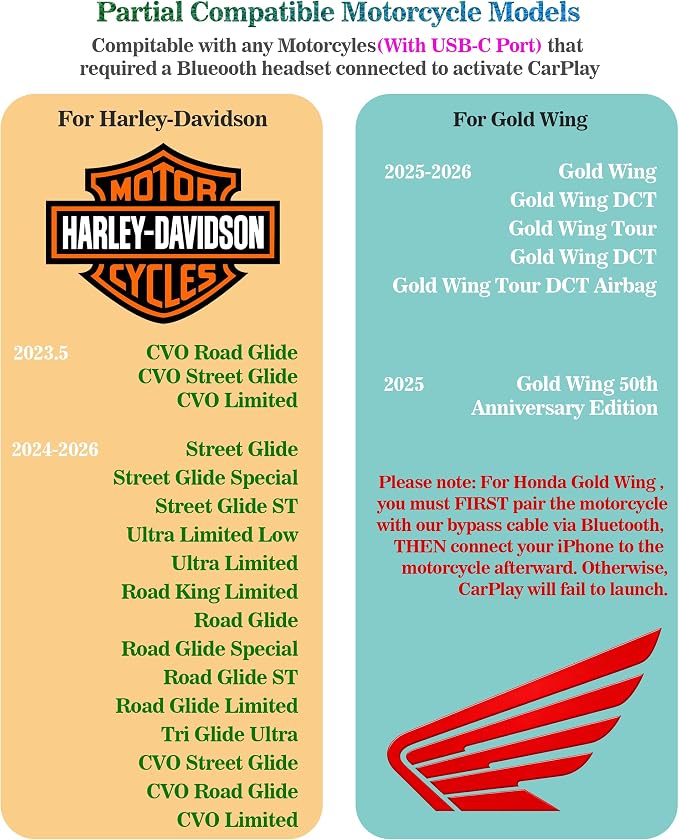 Partial Compatible Motorcycle Models

Compitable with any Motorcyles(With USB-C Port) that required a Blueooth headset connected to activate CarPlay

For Harley-Davidson

MOTOR
HARLEY-DAVIDSON
CYCLES

2023.5
CVO Road Glide
CVO Street Glide
CVO Limited

2024-2026
Street Glide
Street Glide Special
Street Glide ST
Ultra Limited Low
Ultra Limited
Road King Limited
Road Glide
Road Glide Special
Road Glide ST
Road Glide Limited
Tri Glide Ultra
CVO Street Glide
CVO Road Glide
CVO Limited

For Gold Wing

2025-2026
Gold Wing
Gold Wing DCT
Gold Wing Tour
Gold Wing DCT
Gold Wing Tour DCT Airbag

2025
Gold Wing 50th Anniversary Edition

Please note: For Honda Gold Wing , you must FIRST pair the motorcycle with our bypass cable via Bluetooth, THEN connect your iPhone to the motorcycle afterward. Otherwise, CarPlay will fail to launch.